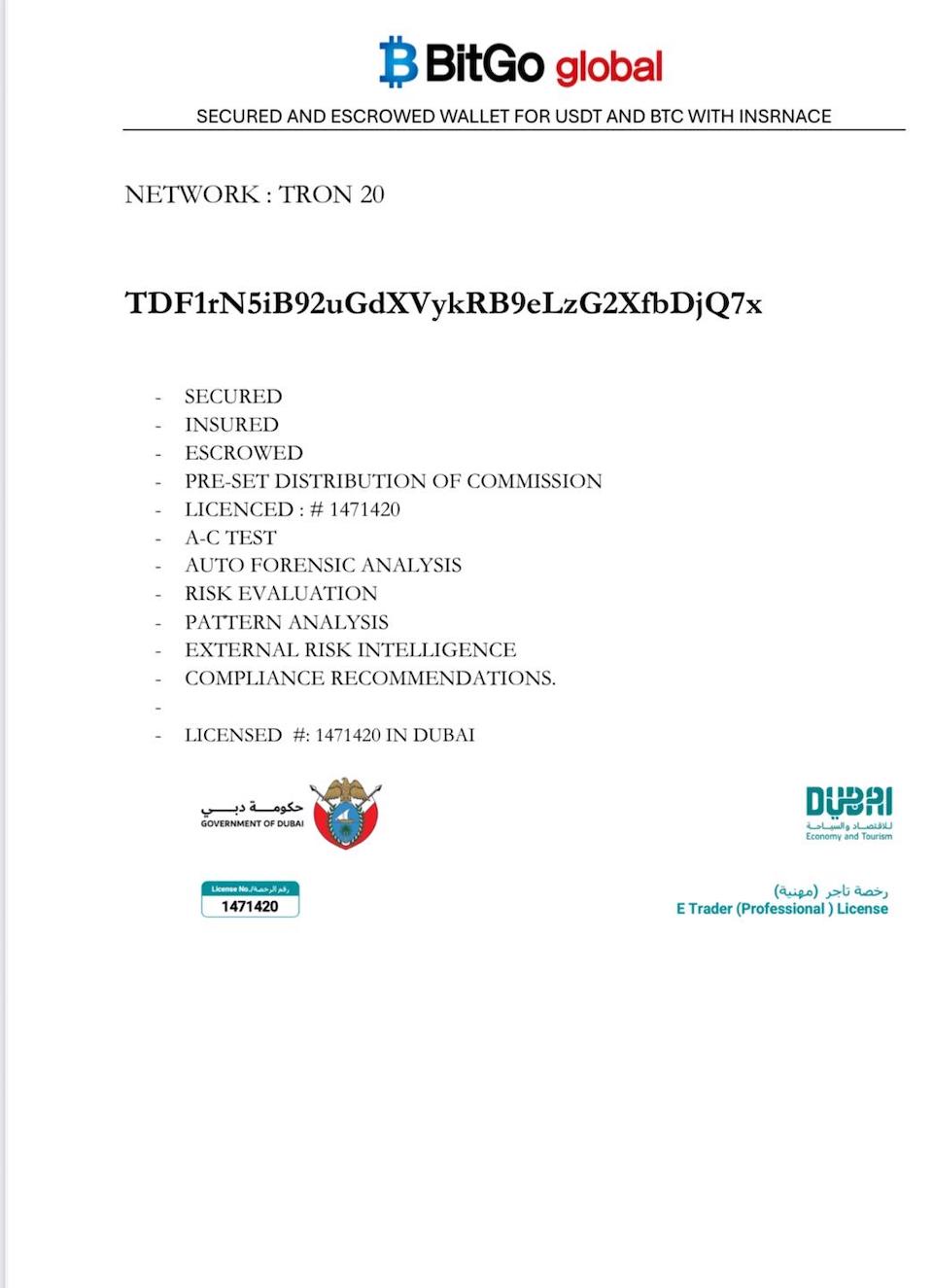 BitGo global

SECURED AND ESCROWED WALLET FOR USDT AND BTC WITH INSRNACE

NETWORK : TRON 20

TDF1rN5iB92uGdXVykRB9eLzG2XfbDjQ7x

- SECURED
- INSURED
- ESCROWED
- PRE-SET DISTRIBUTION OF COMMISSION
- LICENCED : # 1471420
- A-C TEST
- AUTO FORENSIC ANALYSIS
- RISK EVALUATION
- PATTERN ANALYSIS
- EXTERNAL RISK INTELLIGENCE
- COMPLIANCE RECOMMENDATIONS.
-
- LICENSED #: 1471420 IN DUBAI

حكومة دبي
GOVERNMENT OF DUBAI

DUBAI
للاقتصاد والسياحة
Economy and Tourism

License No./رقم الرخصة
1471420

رخصة تاجر (مهنية)
E Trader (Professional ) License